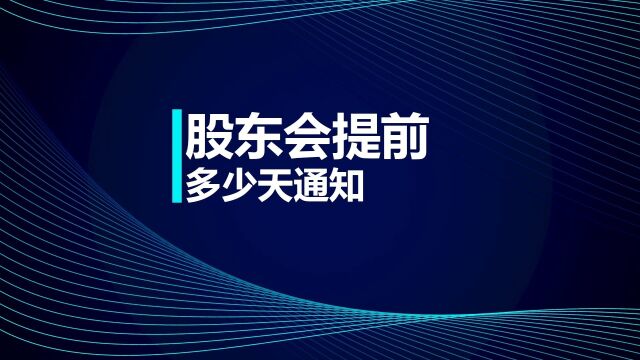 股东会提前
多少天通知